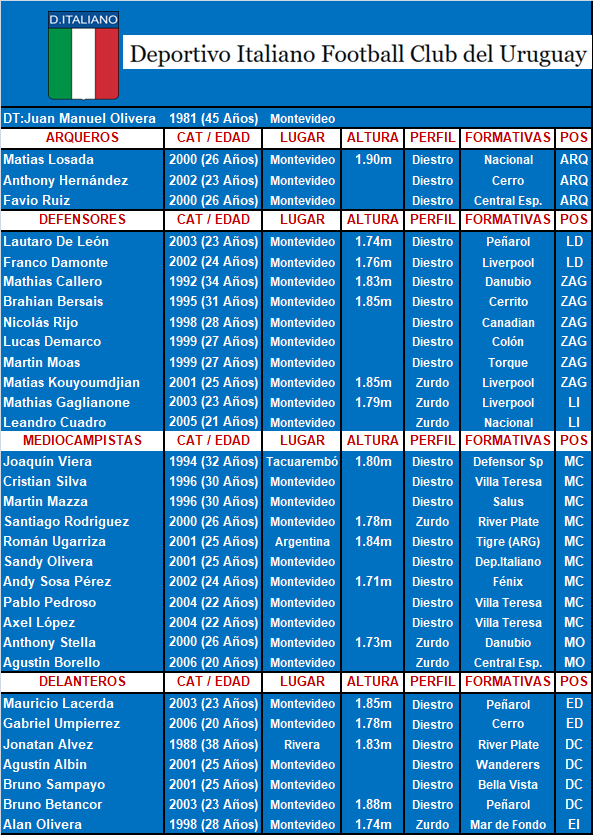 D.ITALIANO

Deportivo Italiano Football Club del Uruguay

DT:Juan Manuel Olivera 1981 (45 Años) Montevideo

| ARQUEROS | CAT / EDAD | LUGAR | ALTURA | PERFIL | FORMATIVAS | POS |
|---|---|---|---|---|---|---|
| Matias Losada | 2000 (26 Años) | Montevideo | 1.90m | Diestro | Nacional | ARQ |
| Anthony Hernández | 2002 (23 Años) | Montevideo | | Diestro | Cerro | ARQ |
| Favio Ruiz | 2000 (26 Años) | Montevideo | | Diestro | Central Esp. | ARQ |
| DEFENSORES | CAT / EDAD | LUGAR | ALTURA | PERFIL | FORMATIVAS | POS |
| Lautaro De León | 2003 (23 Años) | Montevideo | 1.74m | Diestro | Peñarol | LD |
| Franco Damonte | 2002 (24 Años) | Montevideo | 1.76m | Diestro | Liverpool | LD |
| Mathias Callero | 1992 (34 Años) | Montevideo | 1.83m | Diestro | Danubio | ZAG |
| Brahian Bersais | 1995 (31 Años) | Montevideo | 1.85m | Diestro | Cerrito | ZAG |
| Nicolás Rijo | 1998 (28 Años) | Montevideo | | Diestro | Canadian | ZAG |
| Lucas Demarco | 1999 (27 Años) | Montevideo | | Diestro | Colón | ZAG |
| Martin Moas | 1999 (27 Años) | Montevideo | | Diestro | Torque | ZAG |
| Matias Kouyoumdjian | 2001 (25 Años) | Montevideo | 1.85m | Zurdo | Liverpool | ZAG |
| Mathias Gaglianone | 2003 (23 Años) | Montevideo | 1.79m | Zurdo | Liverpool | LI |
| Leandro Cuadro | 2005 (21 Años) | Montevideo | | Zurdo | Nacional | LI |
| MEDIOCAMPISTAS | CAT / EDAD | LUGAR | ALTURA | PERFIL | FORMATIVAS | POS |
| Joaquín Viera | 1994 (32 Años) | Tacuarembó | 1.80m | Diestro | Defensor Sp | MC |
| Cristian Silva | 1996 (30 Años) | Montevideo | | Diestro | Villa Teresa | MC |
| Martin Mazza | 1996 (30 Años) | Montevideo | | Diestro | Salus | MC |
| Santiago Rodriguez | 2000 (26 Años) | Montevideo | 1.78m | Zurdo | River Plate | MC |
| Román Ugarriza | 2001 (25 Años) | Argentina | 1.84m | Diestro | Tigre (ARG) | MC |
| Sandy Olivera | 2001 (25 Años) | Montevideo | | Diestro | Dep.Italiano | MC |
| Andy Sosa Pérez | 2002 (24 Años) | Montevideo | 1.71m | Diestro | Fénix | MC |
| Pablo Pedroso | 2004 (22 Años) | Montevideo | | Diestro | Villa Teresa | MC |
| Axel López | 2004 (22 Años) | Montevideo | | Diestro | Villa Teresa | MC |
| Anthony Stella | 2000 (26 Años) | Montevideo | 1.73m | Zurdo | Danubio | MO |
| Agustin Borello | 2006 (20 Años) | Montevideo | | Zurdo | Central Esp. | MO |
| DELANTEROS | CAT / EDAD | LUGAR | ALTURA | PERFIL | FORMATIVAS | POS |
| Mauricio Lacerda | 2003 (23 Años) | Montevideo | 1.85m | Diestro | Peñarol | ED |
| Gabriel Umpierrez | 2006 (20 Años) | Montevideo | 1.78m | Diestro | Cerro | ED |
| Jonatan Alvez | 1988 (38 Años) | Rivera | 1.83m | Diestro | River Plate | DC |
| Agustín Albin | 2001 (25 Años) | Montevideo | | Diestro | Wanderers | DC |
| Bruno Sampayo | 2001 (25 Años) | Montevideo | | Diestro | Bella Vista | DC |
| Bruno Betancor | 2003 (23 Años) | Montevideo | 1.88m | Diestro | Peñarol | DC |
| Alan Olivera | 1998 (28 Años) | Montevideo | 1.74m | Zurdo | Mar de Fondo | EI |